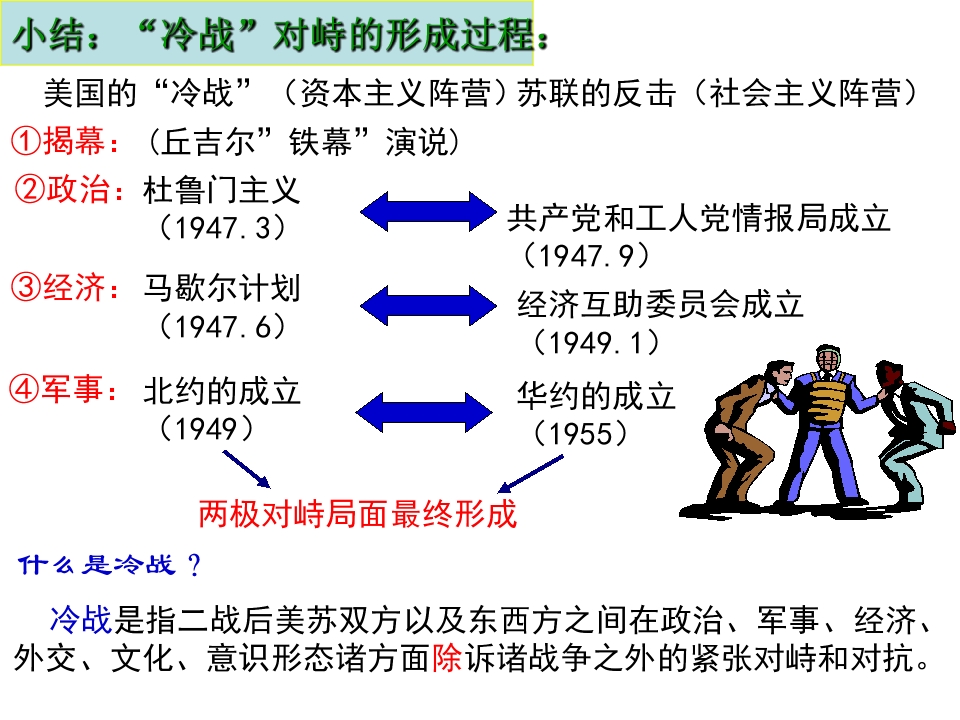 小结：“冷战”对峙的形成过程：

美国的“冷战”（资本主义阵营）苏联的反击（社会主义阵营）

①揭幕：（丘吉尔”铁幕”演说）

②政治：杜鲁门主义
（1947.3）

共产党和工人党情报局成立
（1947.9）

③经济：马歇尔计划
（1947.6）

经济互助委员会成立
（1949.1）

④军事：北约的成立
（1949）

华约的成立
（1955）

两极对峙局面最终形成

什么是冷战？

冷战是指二战后美苏双方以及东西方之间在政治、军事、经济、外交、文化、意识形态诸方面除诉诸战争之外的紧张对峙和对抗。